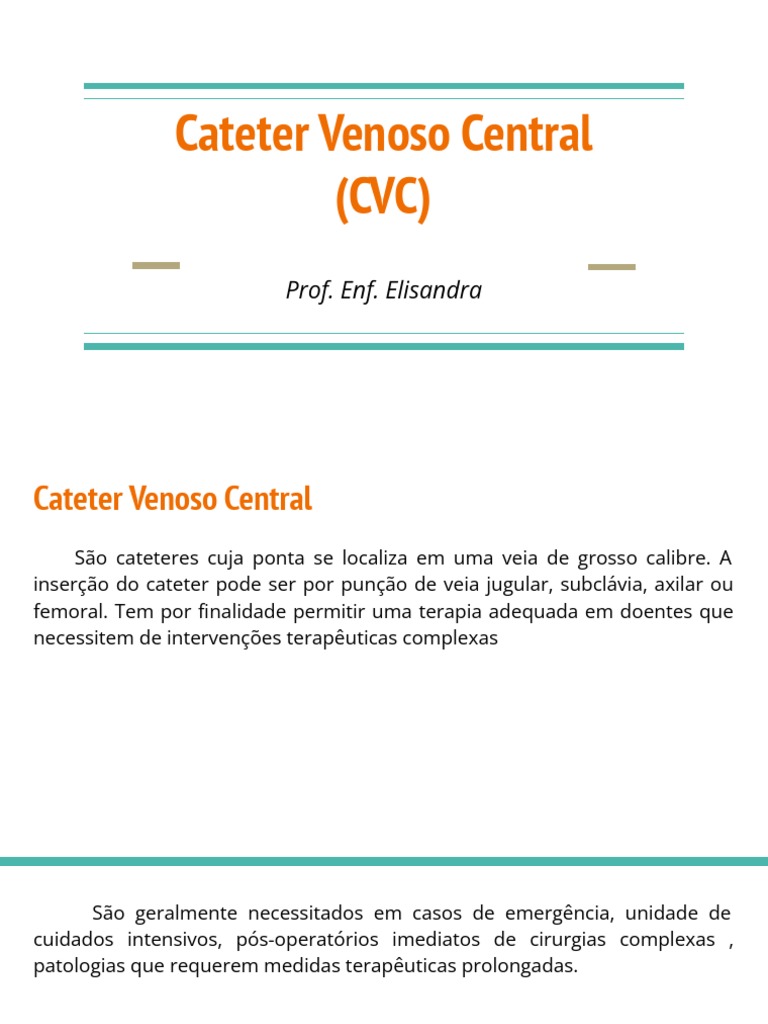 Cateter Venoso Central (CVC)

Prof. Enf. Elisandra

Cateter Venoso Central

São cateteres cuja ponta se localiza em uma veia de grosso calibre. A inserção do cateter pode ser por punção de veia jugular, subclávia, axilar ou femoral. Tem por finalidade permitir uma terapia adequada em doentes que necessitem de intervenções terapêuticas complexas

São geralmente necessitados em casos de emergência, unidade de cuidados intensivos, pós-operatórios imediatos de cirurgias complexas , patologias que requerem medidas terapêuticas prolongadas.